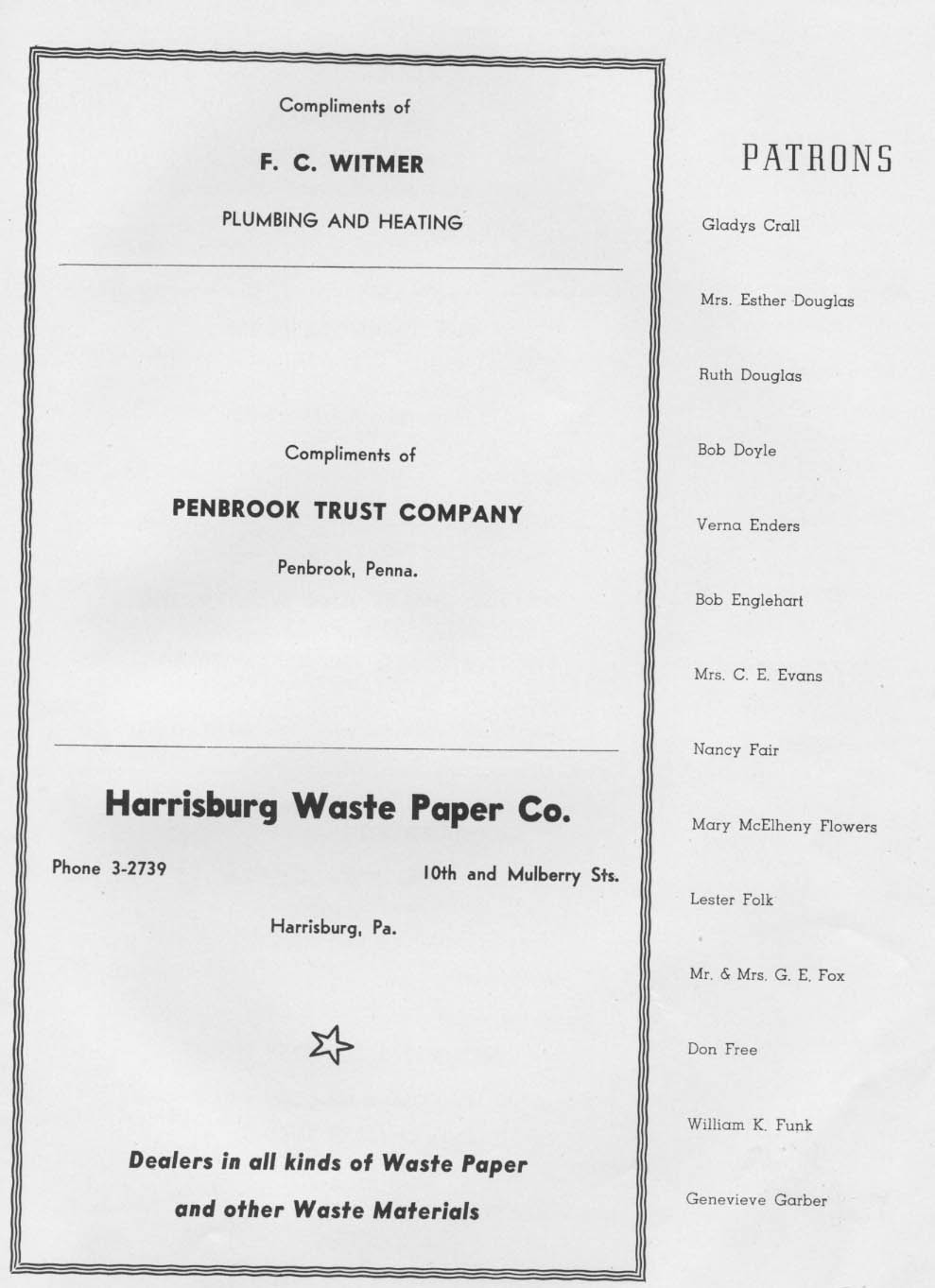 Compliments of

F. C. WITMER

PLUMBING AND HEATING

Compliments of

PENBROOK TRUST COMPANY

Penbrook, Penna.

Harrisburg Waste Paper Co.

Phone 3-2739

10th and Mulberry Sts.

Harrisburg, Pa.

Dealers in all kinds of Waste Paper and other Waste Materials

PATRONS

Gladys Crall

Mrs. Esther Douglas

Ruth Douglas

Bob Doyle

Verna Enders

Bob Englehart

Mrs. C. E. Evans

Nancy Fair

Mary McElheny Flowers

Lester Folk

Mr. & Mrs. G. E. Fox

Don Free

William K. Funk

Genevieve Garber